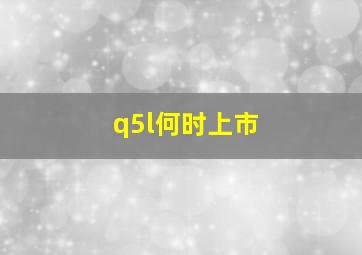 q5l何时上市